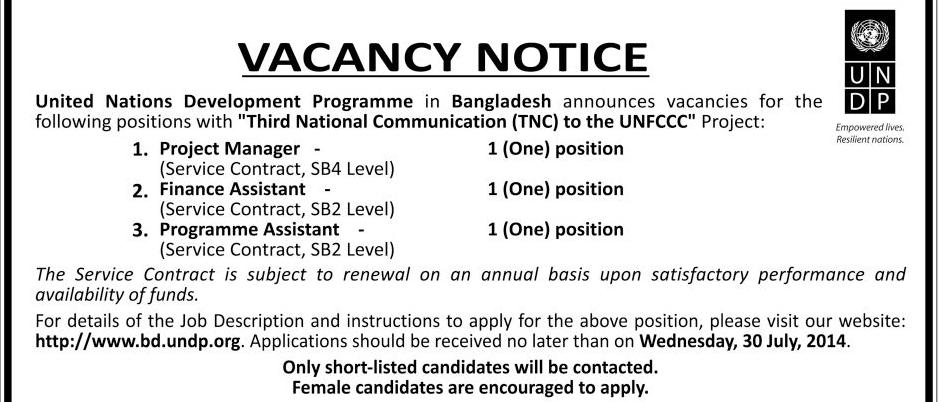 VACANCY NOTICE

U N
D P

Empowered lives.
Resilient nations.

United Nations Development Programme in Bangladesh announces vacancies for the following positions with "Third National Communication (TNC) to the UNFCCC" Project:

1. Project Manager - 1 (One) position
(Service Contract, SB4 Level)
2. Finance Assistant - 1 (One) position
(Service Contract, SB2 Level)
3. Programme Assistant - 1 (One) position
(Service Contract, SB2 Level)

The Service Contract is subject to renewal on an annual basis upon satisfactory performance and availability of funds.

For details of the Job Description and instructions to apply for the above position, please visit our website: http://www.bd.undp.org. Applications should be received no later than on Wednesday, 30 July, 2014.

Only short-listed candidates will be contacted.
Female candidates are encouraged to apply.